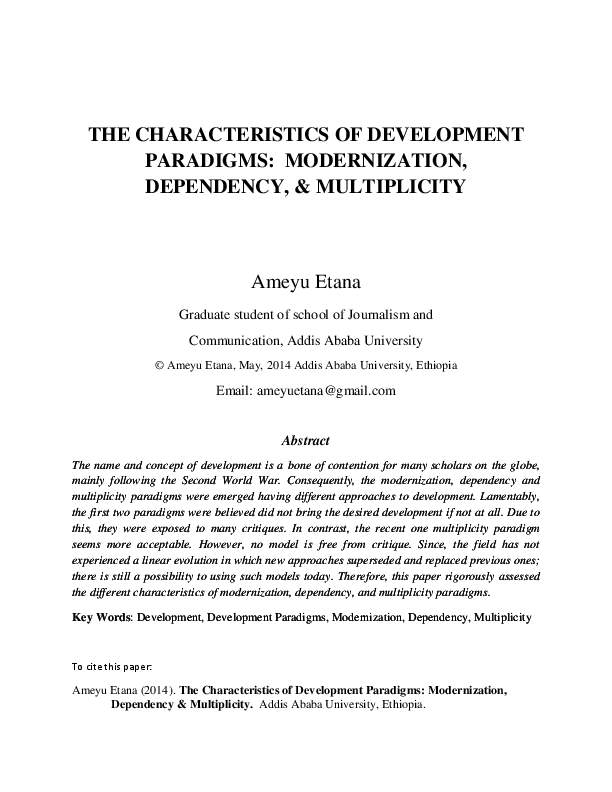 THE CHARACTERISTICS OF DEVELOPMENT PARADIGMS: MODERNIZATION, DEPENDENCY, & MULTIPLICITY

Ameyu Etana

Graduate student of school of Journalism and Communication, Addis Ababa University

© Ameyu Etana, May, 2014 Addis Ababa University, Ethiopia

Email: ameyuetana@gmail.com

Abstract

The name and concept of development is a bone of contention for many scholars on the globe, mainly following the Second World War. Consequently, the modernization, dependency and multiplicity paradigms were emerged having different approaches to development. Lamentably, the first two paradigms were believed did not bring the desired development if not at all. Due to this, they were exposed to many critiques. In contrast, the recent one multiplicity paradigm seems more acceptable. However, no model is free from critique. Since, the field has not experienced a linear evolution in which new approaches superseded and replaced previous ones; there is still a possibility to using such models today. Therefore, this paper rigorously assessed the different characteristics of modernization, dependency, and multiplicity paradigms.

Key Words: Development, Development Paradigms, Modernization, Dependency, Multiplicity

To cite this paper:

Ameyu Etana (2014). The Characteristics of Development Paradigms: Modernization, Dependency & Multiplicity. Addis Ababa University, Ethiopia.